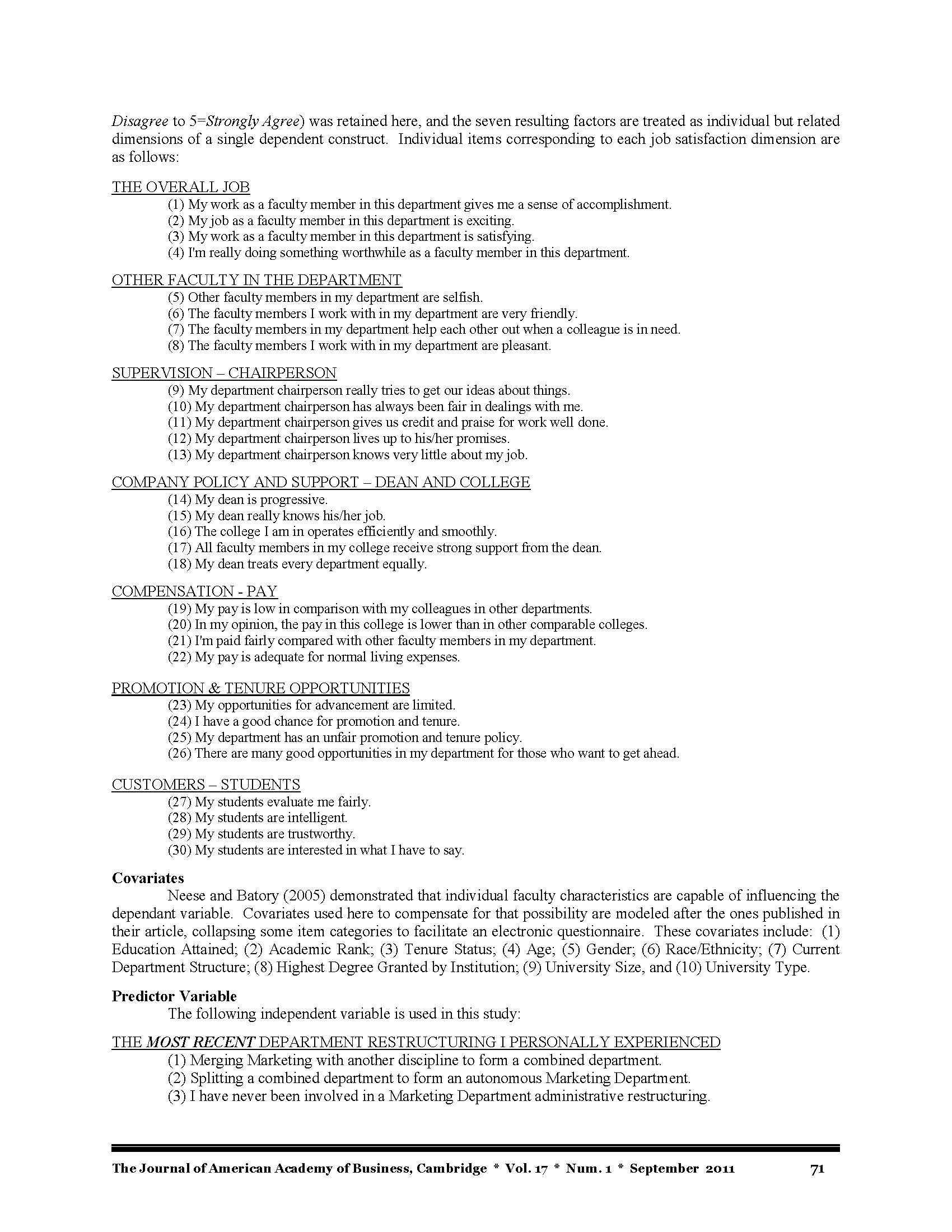 Disagree to 5=Strongly Agree) was retained here, and the seven resulting factors are treated as individual but related dimensions of a single dependent construct. Individual items corresponding to each job satisfaction dimension are as follows:

THE OVERALL JOB
(1) My work as a faculty member in this department gives me a sense of accomplishment.
(2) My job as a faculty member in this department is exciting.
(3) My work as a faculty member in this department is satisfying.
(4) I'm really doing something worthwhile as a faculty member in this department.

OTHER FACULTY IN THE DEPARTMENT
(5) Other faculty members in my department are selfish.
(6) The faculty members I work with in my department are very friendly.
(7) The faculty members in my department help each other out when a colleague is in need.
(8) The faculty members I work with in my department are pleasant.

SUPERVISION – CHAIRPERSON
(9) My department chairperson really tries to get our ideas about things.
(10) My department chairperson has always been fair in dealings with me.
(11) My department chairperson gives us credit and praise for work well done.
(12) My department chairperson lives up to his/her promises.
(13) My department chairperson knows very little about my job.

COMPANY POLICY AND SUPPORT – DEAN AND COLLEGE
(14) My dean is progressive.
(15) My dean really knows his/her job.
(16) The college I am in operates efficiently and smoothly.
(17) All faculty members in my college receive strong support from the dean.
(18) My dean treats every department equally.

COMPENSATION - PAY
(19) My pay is low in comparison with my colleagues in other departments.
(20) In my opinion, the pay in this college is lower than in other comparable colleges.
(21) I'm paid fairly compared with other faculty members in my department.
(22) My pay is adequate for normal living expenses.

PROMOTION & TENURE OPPORTUNITIES
(23) My opportunities for advancement are limited.
(24) I have a good chance for promotion and tenure.
(25) My department has an unfair promotion and tenure policy.
(26) There are many good opportunities in my department for those who want to get ahead.

CUSTOMERS – STUDENTS
(27) My students evaluate me fairly.
(28) My students are intelligent.
(29) My students are trustworthy.
(30) My students are interested in what I have to say.

Covariates
Neese and Batory (2005) demonstrated that individual faculty characteristics are capable of influencing the dependant variable. Covariates used here to compensate for that possibility are modeled after the ones published in their article, collapsing some item categories to facilitate an electronic questionnaire. These covariates include: (1) Education Attained; (2) Academic Rank; (3) Tenure Status; (4) Age; (5) Gender; (6) Race/Ethnicity; (7) Current Department Structure; (8) Highest Degree Granted by Institution; (9) University Size, and (10) University Type.

Predictor Variable
The following independent variable is used in this study:

THE MOST RECENT DEPARTMENT RESTRUCTURING I PERSONALLY EXPERIENCED
(1) Merging Marketing with another discipline to form a combined department.
(2) Splitting a combined department to form an autonomous Marketing Department.
(3) I have never been involved in a Marketing Department administrative restructuring.

The Journal of American Academy of Business, Cambridge * Vol. 17 * Num. 1 * September 2011 71